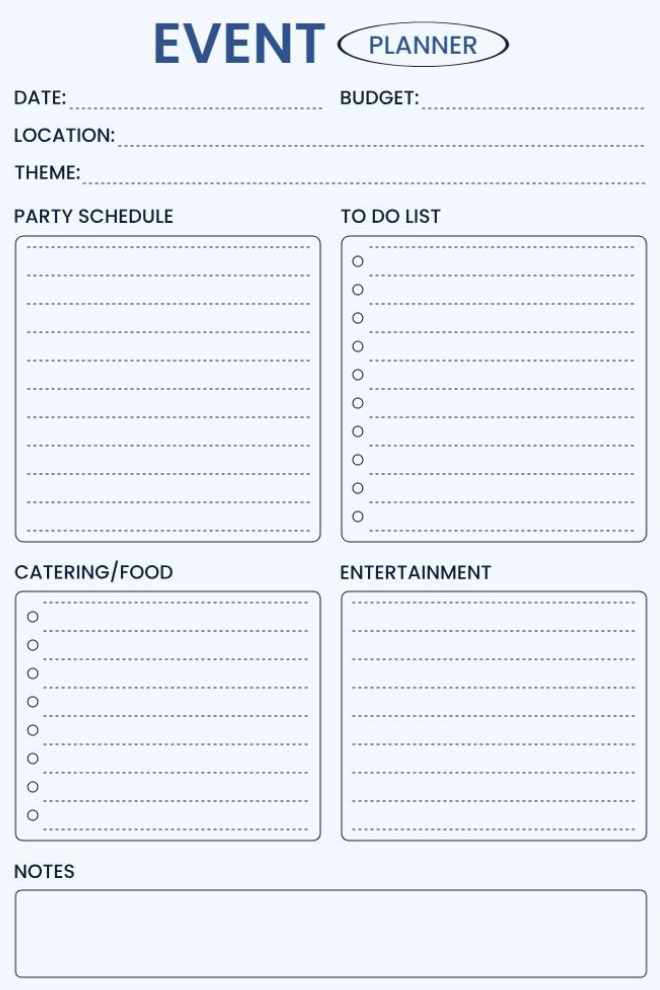 EVENT PLANNER

DATE:
BUDGET:
LOCATION:
THEME:

PARTY SCHEDULE

TO DO LIST

CATERING/FOOD

ENTERTAINMENT

NOTES